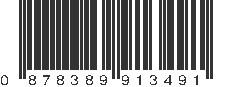 0 878389 913491